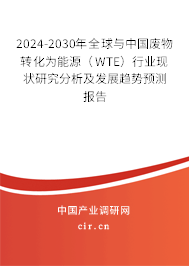 2024-2030年全球与中国废物转化为能源（WTE）行业现状研究分析及发展趋势预测报告

中国产业调研网

cir.cn